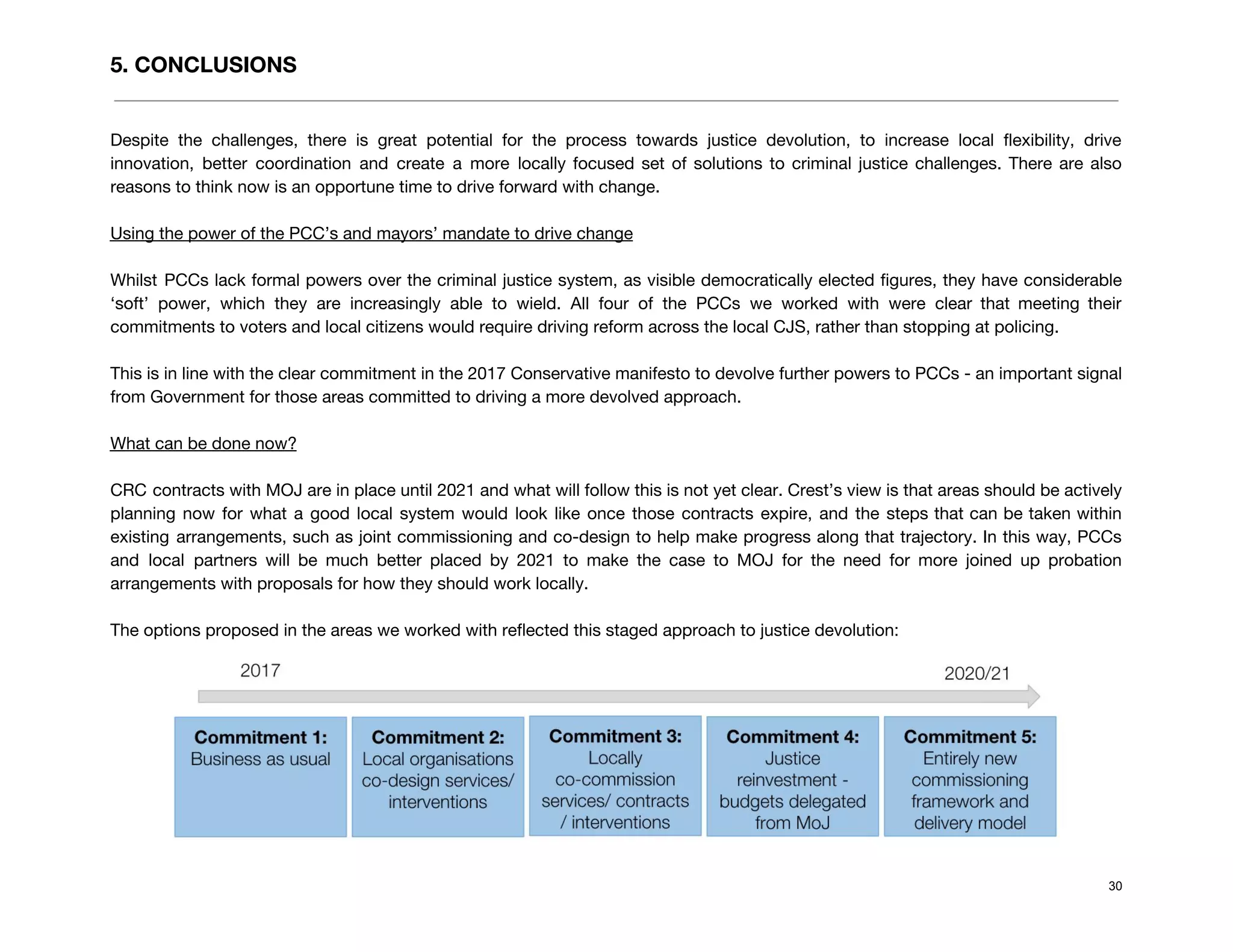 5. CONCLUSIONS

Despite the challenges, there is great potential for the process towards justice devolution, to increase local flexibility, drive innovation, better coordination and create a more locally focused set of solutions to criminal justice challenges. There are also reasons to think now is an opportune time to drive forward with change.

Using the power of the PCC's and mayors' mandate to drive change

Whilst PCCs lack formal powers over the criminal justice system, as visible democratically elected figures, they have considerable 'soft' power, which they are increasingly able to wield. All four of the PCCs we worked with were clear that meeting their commitments to voters and local citizens would require driving reform across the local CJS, rather than stopping at policing.

This is in line with the clear commitment in the 2017 Conservative manifesto to devolve further powers to PCCs - an important signal from Government for those areas committed to driving a more devolved approach.

What can be done now?

CRC contracts with MOJ are in place until 2021 and what will follow this is not yet clear. Crest's view is that areas should be actively planning now for what a good local system would look like once those contracts expire, and the steps that can be taken within existing arrangements, such as joint commissioning and co-design to help make progress along that trajectory. In this way, PCCs and local partners will be much better placed by 2021 to make the case to MOJ for the need for more joined up probation arrangements with proposals for how they should work locally.

The options proposed in the areas we worked with reflected this staged approach to justice devolution:

2017

2020/21

Commitment 1: Business as usual

Commitment 2: Local organisations co-design services/ interventions

Commitment 3: Locally co-commission services/ contracts / interventions

Commitment 4: Justice reinvestment - budgets delegated from MoJ

Commitment 5: Entirely new commissioning framework and delivery model

30